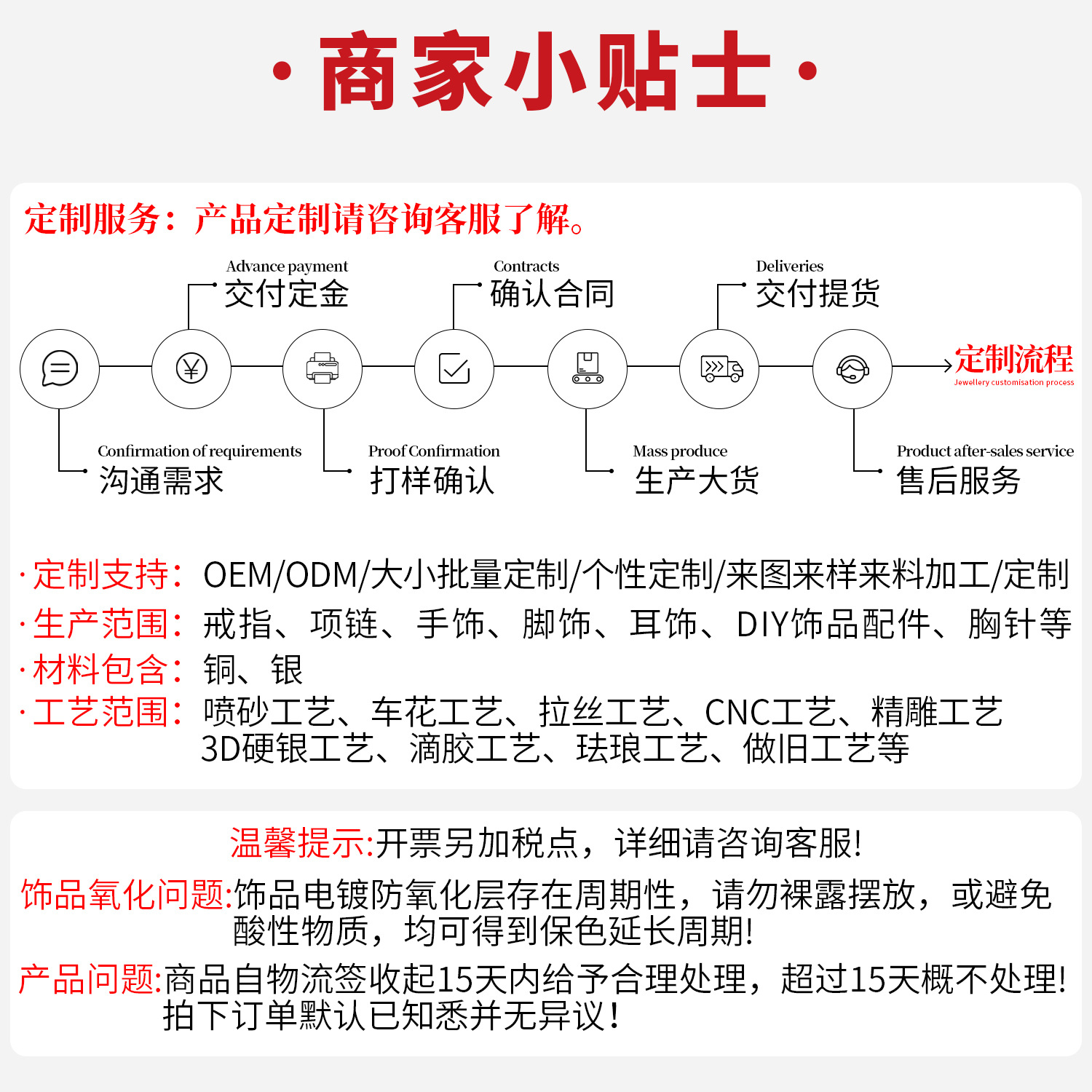 · 商家小贴士 ·

定制服务：产品定制请咨询客服了解。

Advance payment
交付定金

Contracts
确认合同

Deliveries
交付提货

定制流程
Jewellery customisation process

Confirmation of requirements
沟通需求

Proof Confirmation
打样确认

Mass produce
生产大货

Product after-sales service
售后服务

· 定制支持：OEM/ODM/大小批量定制/个性定制/来图来样来料加工/定制
· 生产范围：戒指、项链、手饰、脚饰、耳饰、DIY饰品配件、胸针等
· 材料包含：铜、银
· 工艺范围：喷砂工艺、车花工艺、拉丝工艺、CNC工艺、精雕工艺 3D硬银工艺、滴胶工艺、珐琅工艺、做旧工艺等

温馨提示:开票另加税点，详细请咨询客服!

饰品氧化问题:饰品电镀防氧化层存在周期性，请勿裸露摆放，或避免酸性物质，均可得到保色延长周期!

产品问题:商品自物流签收起15天内给予合理处理，超过15天概不处理! 拍下订单默认已知悉并无异议!